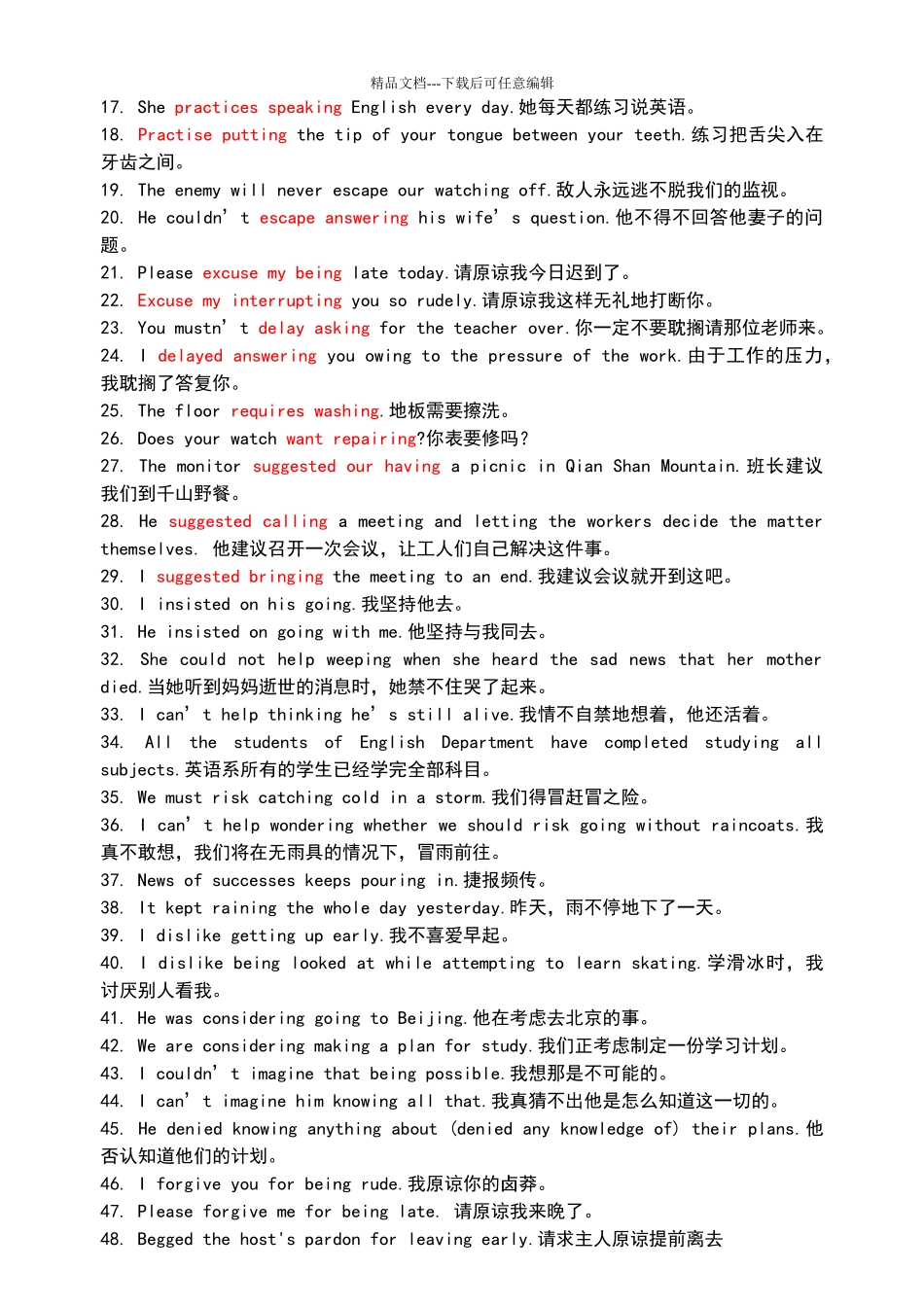 精品文档---下载后可任意编辑

17. She practices speaking English every day.她每天都练习说英语。

18. Practise putting the tip of your tongue between your teeth.练习把舌尖入在牙齿之间。

19. The enemy will never escape our watching off.敌人永远逃不脱我们的监视。

20. He couldn’t escape answering his wife’s question.他不得不回答他妻子的问题。

21. Please excuse my being late today.请原谅我今日迟到了。

22. Excuse my interrupting you so rudely.请原谅我这样无礼地打断你。

23. You mustn’t delay asking for the teacher over.你一定不要耽搁请那位老师来。

24. I delayed answering you owing to the pressure of the work.由于工作的压力，我耽搁了答复你。

25. The floor requires washing.地板需要擦洗。

26. Does your watch want repairing?你表要修吗？

27. The monitor suggested our having a picnic in Qian Shan Mountain.班长建议我们到千山野餐。

28. He suggested calling a meeting and letting the workers decide the matter themselves. 他建议召开一次会议，让工人们自己解决这件事。

29. I suggested bringing the meeting to an end.我建议会议就开到这吧。

30. I insisted on his going.我坚持他去。

31. He insisted on going with me.他坚持与我同去。

32. She could not help weeping when she heard the sad news that her mother died.当她听到妈妈逝世的消息时，她禁不住哭了起来。

33. I can’t help thinking he’s still alive.我情不自禁地想着，他还活着。

34. All the students of English Department have completed studying all subjects.英语系所有的学生已经学完全部科目。

35. We must risk catching cold in a storm.我们得冒赶冒之险。

36. I can’t help wondering whether we should risk going without raincoats.我真不敢想，我们将在无雨具的情况下，冒雨前往。

37. News of successes keeps pouring in.捷报频传。

38. It kept raining the whole day yesterday.昨天，雨不停地下了一天。

39. I dislike getting up early.我不喜爱早起。

40. I dislike being looked at while attempting to learn skating.学滑冰时，我讨厌别人看我。

41. He was considering going to Beijing.他在考虑去北京的事。

42. We are considering making a plan for study.我们正考虑制定一份学习计划。

43. I couldn’t imagine that being possible.我想那是不可能的。

44. I can’t imagine him knowing all that.我真猜不出他是怎么知道这一切的。

45. He denied knowing anything about (denied any knowledge of) their plans.他否认知道他们的计划。

46. I forgive you for being rude.我原谅你的卤莽。

47. Please forgive me for being late. 请原谅我来晚了。

48. Begged the host's pardon for leaving early.请求主人原谅提前离去